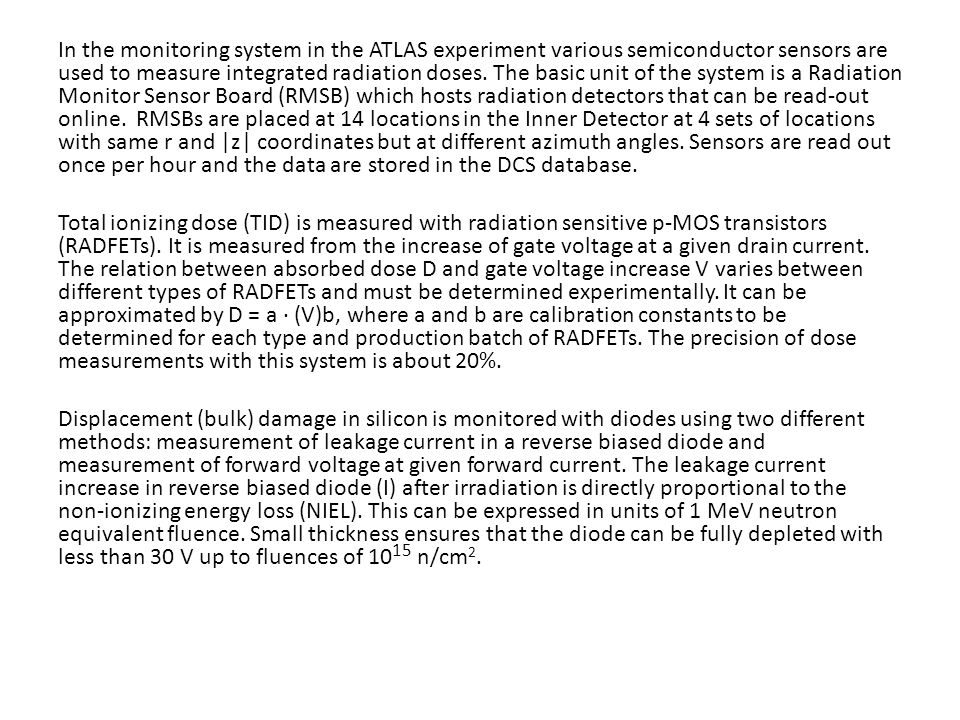 In the monitoring system in the ATLAS experiment various semiconductor sensors are used to measure integrated radiation doses. The basic unit of the system is a Radiation Monitor Sensor Board (RMSB) which hosts radiation detectors that can be read-out online. RMSBs are placed at 14 locations in the Inner Detector at 4 sets of locations with same r and |z| coordinates but at different azimuth angles. Sensors are read out once per hour and the data are stored in the DCS database.

Total ionizing dose (TID) is measured with radiation sensitive p-MOS transistors (RADFETs). It is measured from the increase of gate voltage at a given drain current. The relation between absorbed dose D and gate voltage increase V varies between different types of RADFETs and must be determined experimentally. It can be approximated by D = a · (V)b, where a and b are calibration constants to be determined for each type and production batch of RADFETs. The precision of dose measurements with this system is about 20%.

Displacement (bulk) damage in silicon is monitored with diodes using two different methods: measurement of leakage current in a reverse biased diode and measurement of forward voltage at given forward current. The leakage current increase in reverse biased diode (I) after irradiation is directly proportional to the non-ionizing energy loss (NIEL). This can be expressed in units of 1 MeV neutron equivalent fluence. Small thickness ensures that the diode can be fully depleted with less than 30 V up to fluences of $10^{15}$ n/cm$^2$.